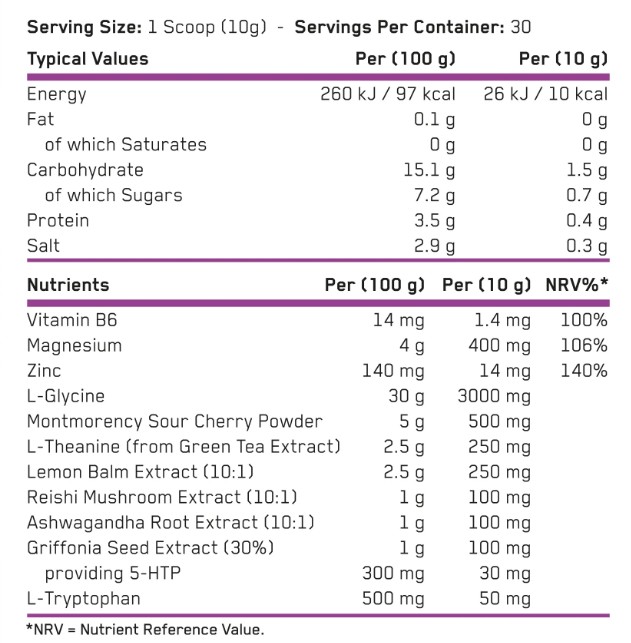 Serving Size: 1 Scoop (10g) - Servings Per Container: 30

| Typical Values | Per (100 g) | Per (10 g) |
|---|---|---|
| Energy | 260 kJ / 97 kcal | 26 kJ / 10 kcal |
| Fat | 0.1 g | 0 g |
| of which Saturates | 0 g | 0 g |
| Carbohydrate | 15.1 g | 1.5 g |
| of which Sugars | 7.2 g | 0.7 g |
| Protein | 3.5 g | 0.4 g |
| Salt | 2.9 g | 0.3 g |

| Nutrients | Per (100 g) | Per (10 g) | NRV%* |
|---|---|---|---|
| Vitamin B6 | 14 mg | 1.4 mg | 100% |
| Magnesium | 4 g | 400 mg | 106% |
| Zinc | 140 mg | 14 mg | 140% |
| L-Glycine | 30 g | 3000 mg | |
| Montmorency Sour Cherry Powder | 5 g | 500 mg | |
| L-Theanine (from Green Tea Extract) | 2.5 g | 250 mg | |
| Lemon Balm Extract (10:1) | 2.5 g | 250 mg | |
| Reishi Mushroom Extract (10:1) | 1 g | 100 mg | |
| Ashwagandha Root Extract (10:1) | 1 g | 100 mg | |
| Griffonia Seed Extract (30%) | 1 g | 100 mg | |
| providing 5-HTP | 300 mg | 30 mg | |
| L-Tryptophan | 500 mg | 50 mg | |

*NRV = Nutrient Reference Value.